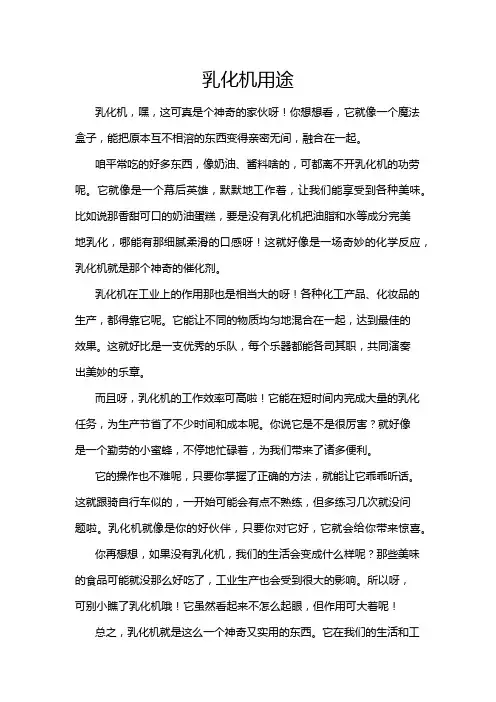 乳化机用途

乳化机，嘿，这可真是个神奇的家伙呀！你想想看，它就像一个魔法盒子，能把原本互不相溶的东西变得亲密无间，融合在一起。

咱平常吃的好多东西，像奶油、酱料啥的，可都离不开乳化机的功劳呢。它就像是一个幕后英雄，默默地工作着，让我们能享受到各种美味。比如说那香甜可口的奶油蛋糕，要是没有乳化机把油脂和水等成分完美地乳化，哪能有那细腻柔滑的口感呀！这就好像是一场奇妙的化学反应，乳化机就是那个神奇的催化剂。

乳化机在工业上的作用那也是相当大的呀！各种化工产品、化妆品的生产，都得靠它呢。它能让不同的物质均匀地混合在一起，达到最佳的效果。这就好比是一支优秀的乐队，每个乐器都能各司其职，共同演奏出美妙的乐章。

而且呀，乳化机的工作效率可高啦！它能在短时间内完成大量的乳化任务，为生产节省了不少时间和成本呢。你说它是不是很厉害？就好像是一个勤劳的小蜜蜂，不停地忙碌着，为我们带来了诸多便利。

它的操作也不难呢，只要你掌握了正确的方法，就能让它乖乖听话。这就跟骑自行车似的，一开始可能会有点不熟练，但多练习几次就没问题啦。乳化机就像是你的好伙伴，只要你对它好，它就会给你带来惊喜。

你再想想，如果没有乳化机，我们的生活会变成什么样呢？那些美味的食品可能就没那么好吃了，工业生产也会受到很大的影响。所以呀，可别小瞧了乳化机哦！它虽然看起来不怎么起眼，但作用可大着呢！

总之，乳化机就是这么一个神奇又实用的东西。它在我们的生活和工